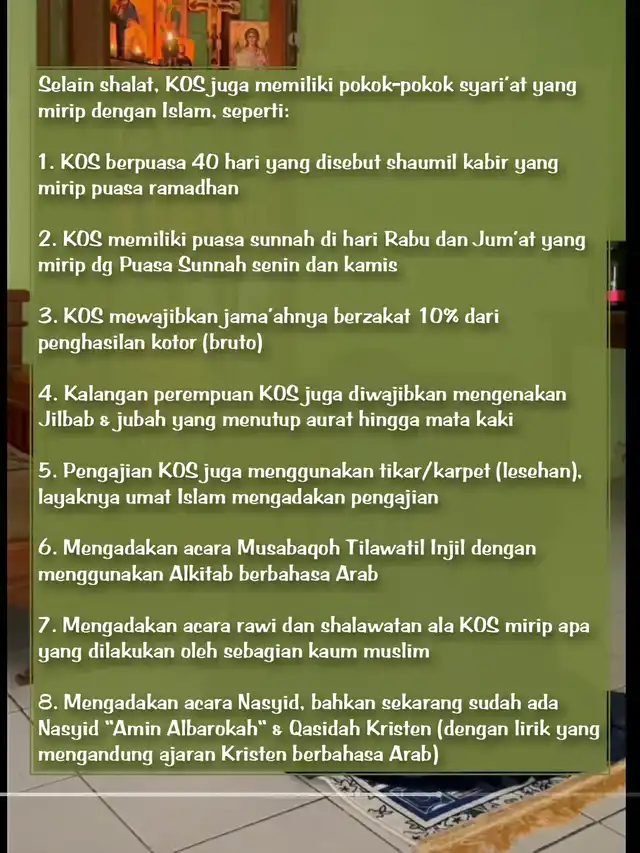 Selain shalat, KOS juga memiliki pokok-pokok syari'at yang mirip dengan Islam, seperti:

1. KOS berpuasa 40 hari yang disebut shaumil kabir yang mirip puasa ramadhan

2. KOS memiliki puasa sunnah di hari Rabu dan Jum'at yang mirip dg Puasa Sunnah senin dan kamis

3. KOS mewajibkan jama'ahnya berzakat 10% dari penghasilan kotor (bruto)

4. Kalangan perempuan KOS juga diwajibkan mengenakan Jilbab & jubah yang menutup aurat hingga mata kaki

5. Pengajian KOS juga menggunakan tikar/karpet (lesehan), layaknya umat Islam mengadakan pengajian

6. Mengadakan acara Musabaqoh Tilawatil Injil dengan menggunakan Alkitab berbahasa Arab

7. Mengadakan acara rawi dan shalawatan ala KOS mirip apa yang dilakukan oleh sebagian kaum muslim

8. Mengadakan acara Nasyid, bahkan sekarang sudah ada Nasyid "Amin Albarokah" & Qasidah Kristen (dengan lirik yang mengandung ajaran Kristen berbahasa Arab)